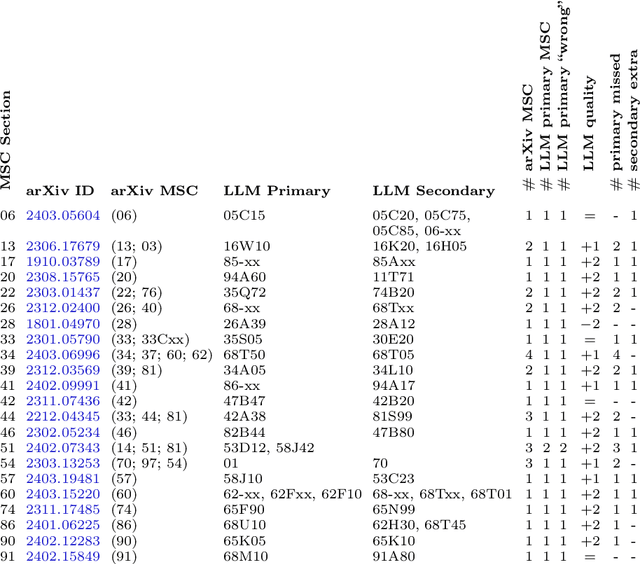 | MSC Section | arXiv ID | arXiv MSC | LLM Primary | LLM Secondary | # arXiv MSC | # LLM primary MSC | # LLM primary "wrong" | LLM quality | # primary missed | # secondary extra |
|---|---|---|---|---|---|---|---|---|---|---|
| 06 | 2403.05604 | (06) | 05C15 | 05C20, 05C75, 05C85, 06-xx | 1 | 1 | 1 | = | - | 1 |
| 13 | 2306.17679 | (13; 03) | 16W10 | 16K20, 16H05 | 2 | 1 | 1 | +1 | 2 | 1 |
| 17 | 1910.03789 | (17) | 85-xx | 85Axx | 1 | 1 | 1 | +2 | 1 | 1 |
| 20 | 2308.15765 | (20) | 94A60 | 11T71 | 1 | 1 | 1 | +2 | 1 | 1 |
| 22 | 2303.01437 | (22; 76) | 35Q72 | 74B20 | 2 | 1 | 1 | +2 | 2 | 1 |
| 26 | 2312.02400 | (26; 40) | 68-xx | 68Txx | 2 | 1 | 1 | +2 | 2 | - |
| 28 | 1801.04970 | (28) | 26A39 | 28A12 | 1 | 1 | 1 | −2 | - | - |
| 33 | 2301.05790 | (33; 33Cxx) | 35S05 | 30E20 | 1 | 1 | 1 | = | 1 | 1 |
| 34 | 2403.06996 | (34; 37; 60; 62) | 68T50 | 68T05 | 4 | 1 | 1 | +1 | 4 | - |
| 39 | 2312.03569 | (39; 81) | 34A05 | 34L10 | 2 | 1 | 1 | +2 | 2 | 1 |
| 41 | 2402.09991 | (41) | 86-xx | 94A17 | 1 | 1 | 1 | +1 | 1 | 1 |
| 42 | 2311.07436 | (42) | 47B47 | 42B20 | 1 | 1 | 1 | = | - | - |
| 44 | 2212.04345 | (33; 44; 81) | 42A38 | 81S99 | 3 | 1 | 1 | +2 | 2 | - |
| 46 | 2302.05234 | (46) | 82B44 | 47B80 | 1 | 1 | 1 | +2 | 1 | 1 |
| 51 | 2402.07343 | (14; 51; 81) | 53D12, 58J42 | | 3 | 2 | 2 | +2 | 3 | 1 |
| 54 | 2303.13253 | (70; 97; 54) | 01 | 70 | 3 | 1 | 1 | +1 | 2 | - |
| 57 | 2403.19481 | (57) | 58J10 | 53C23 | 1 | 1 | 1 | +1 | 1 | 1 |
| 60 | 2403.15220 | (60) | 62-xx, 62Fxx, 62F10 | 68-xx, 68Txx, 68T01 | 1 | 1 | 1 | +2 | 1 | 1 |
| 74 | 2311.17485 | (74) | 65F90 | 65N99 | 1 | 1 | 1 | +2 | 1 | 1 |
| 86 | 2401.06225 | (86) | 68U10 | 62H30, 68T45 | 1 | 1 | 1 | +2 | 1 | - |
| 90 | 2402.12283 | (90) | 65K05 | 65K10 | 1 | 1 | 1 | +2 | 1 | - |
| 91 | 2402.15849 | (91) | 68M10 | 91A80 | 1 | 1 | 1 | = | - | - |